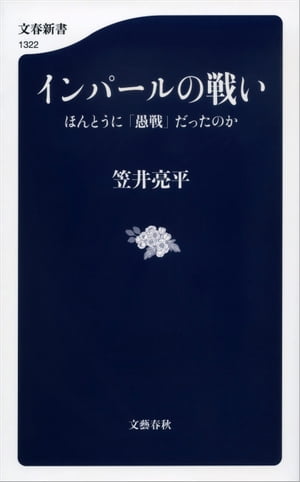 文春新書
1322

インパールの戦い

ほんとうに「愚戦」だったのか

笠井亮平

文藝春秋